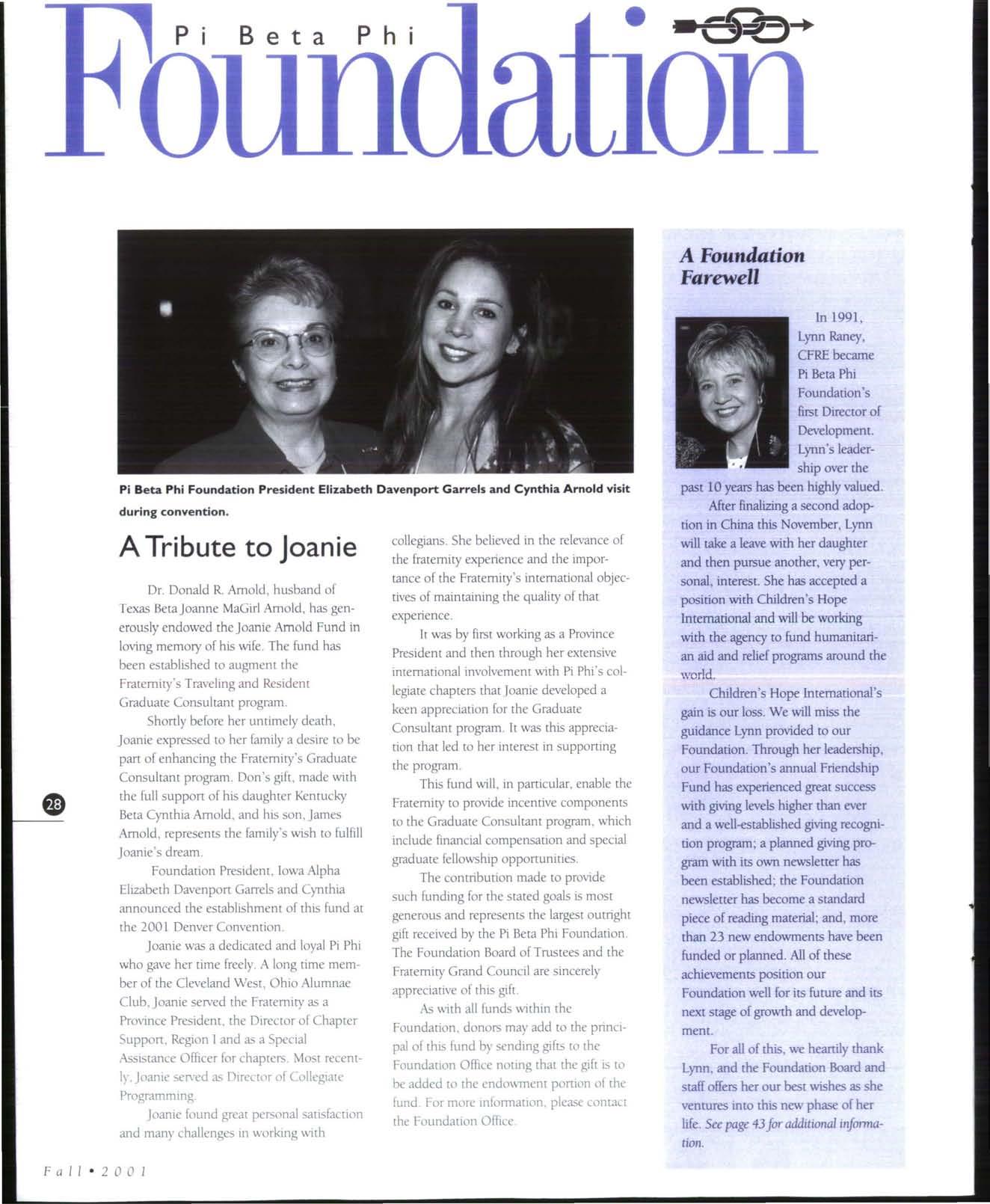 Pi Beta Phi
Foundation

Pi Beta Phi Foundation President Elizabeth Davenport Garrels and Cynthia Arnold visit during convention.

A Tribute to Joanie

Dr. Donald R. Arnold, husband of Texas Beta Joanne MaGirl Arnold, has generously endowed the Joanie Arnold Fund in loving memory of his wife. The fund has been established to augment the Fraternity's Traveling and Resident Graduate Consultant program.

Shortly before her untimely death, Joanie expressed to her family a desire to be part of enhancing the Fraternity's Graduate Consultant program. Don's gift, made with the full support of his daughter Kentucky Beta Cynthia Arnold, and his son, James Arnold, represents the family's wish to fulfill Joanie's dream.

Foundation President, Iowa Alpha Elizabeth Davenport Garrels and Cynthia announced the establishment of this fund at the 2001 Denver Convention.

Joanie was a dedicated and loyal Pi Phi who gave her time freely. A long time member of the Cleveland West, Ohio Alumnae Club, Joanie served the Fraternity as a Province President, the Director of Chapter Support, Region I and as a Special Assistance Officer for chapters. Most recently, Joanie served as Director of Collegiate Programming.

Joanie found great personal satisfaction and many challenges in working with collegians. She believed in the relevance of the fraternity experience and the importance of the Fraternity's international objectives of maintaining the quality of that experience.

It was by first working as a Province President and then through her extensive international involvement with Pi Phi's collegiate chapters that Joanie developed a keen appreciation for the Graduate Consultant program. It was this appreciation that led to her interest in supporting the program.

This fund will, in particular, enable the Fraternity to provide incentive components to the Graduate Consultant program, which include financial compensation and special graduate fellowship opportunities.

The contribution made to provide such funding for the stated goals is most generous and represents the largest outright gift received by the Pi Beta Phi Foundation. The Foundation Board of Trustees and the Fraternity Grand Council are sincerely appreciative of this gift.

As with all funds within the Foundation, donors may add to the principal of this fund by sending gifts to the Foundation Office noting that the gift is to be added to the endowment portion of the fund. For more information, please contact the Foundation Office.

A Foundation Farewell

In 1991, Lynn Raney, CFRE became Pi Beta Phi Foundation's first Director of Development. Lynn's leadership over the past 10 years has been highly valued.

After finalizing a second adoption in China this November, Lynn will take a leave with her daughter and then pursue another, very personal, interest. She has accepted a position with Children's Hope International and will be working with the agency to fund humanitarian aid and relief programs around the world.

Children's Hope International's gain is our loss. We will miss the guidance Lynn provided to our Foundation. Through her leadership, our Foundation's annual Friendship Fund has experienced great success with giving levels higher than ever and a well-established giving recognition program; a planned giving program with its own newsletter has been established; the Foundation newsletter has become a standard piece of reading material; and, more than 23 new endowments have been funded or planned. All of these achievements position our Foundation well for its future and its next stage of growth and development.

For all of this, we heartily thank Lynn, and the Foundation Board and staff offers her our best wishes as she ventures into this new phase of her life. See page 43 for additional information.

28

Fall • 2001